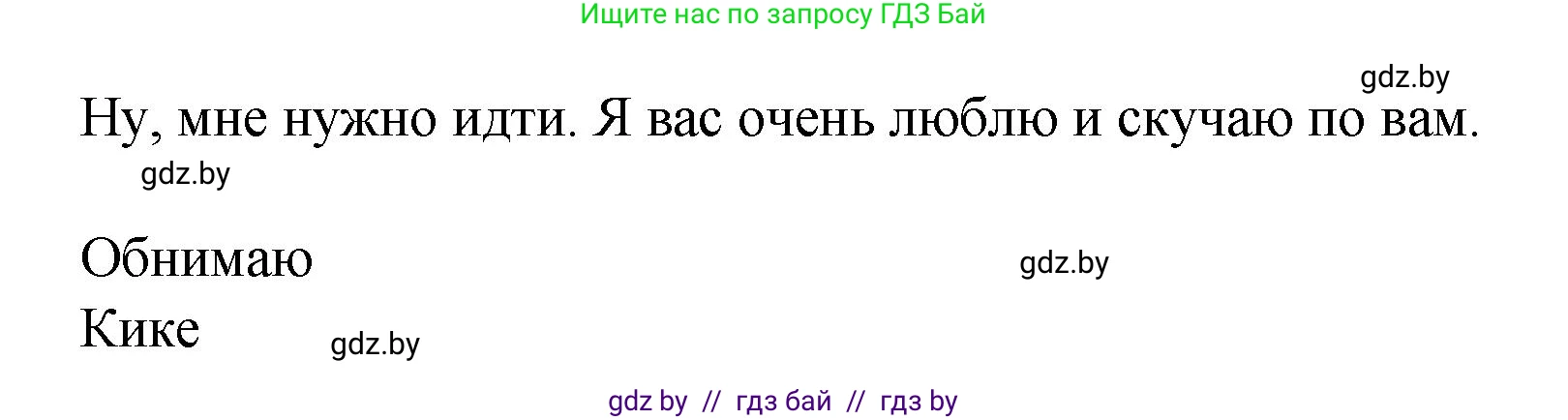 Ищите нас по запросу ГДЗ Бай

gdz.by

Ну, мне нужно идти. Я вас очень люблю и скучаю по вам.

gdz.by

Обнимаю

gdz.by

Кике

gdz.by

gdz by // гдз бай // гдз by